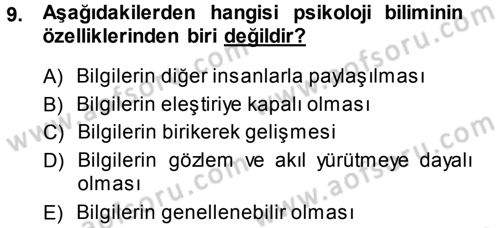 9. Aşağıdakilerden hangisi psikoloji biliminin özelliklerinden biri değildir?

A) Bilgilerin diğer insanlarla paylaşılması
B) Bilgilerin eleştiriye kapalı olması
C) Bilgilerin birikerek gelişmesi
D) Bilgilerin gözlem ve akıl yürütmeye dayalı olması
E) Bilgilerin genellenebilir olması

www.aofsoru.com